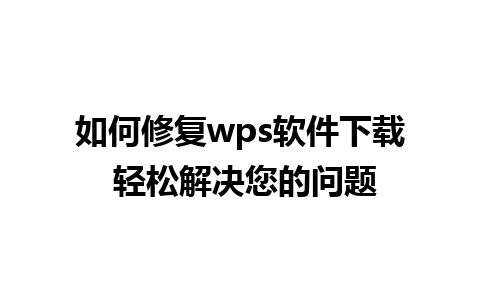 如何修复wps软件下载
轻松解决您的问题